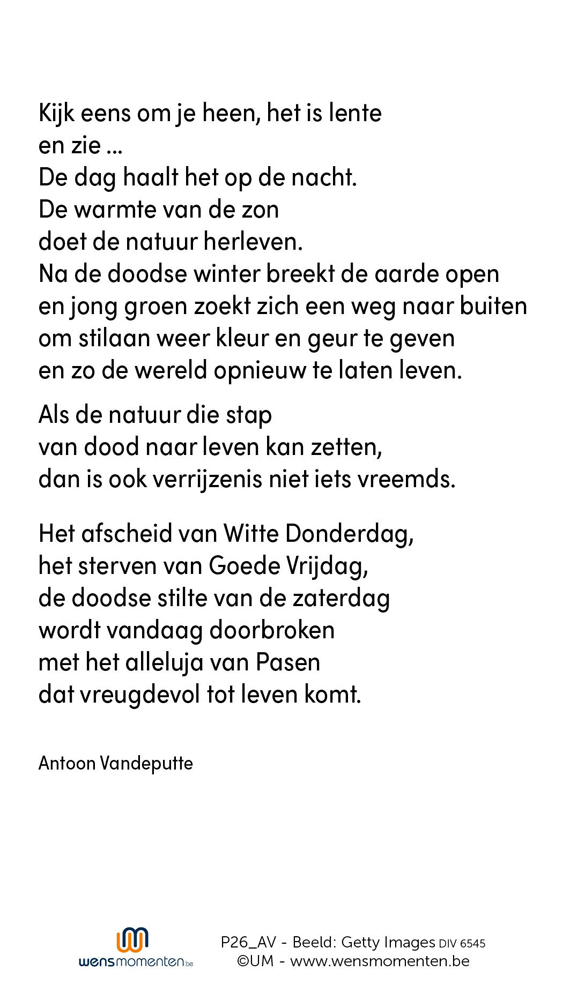 Kijk eens om je heen, het is lente
en zie ...
De dag haalt het op de nacht.
De warmte van de zon
doet de natuur herleven.
Na de doodse winter breekt de aarde open
en jong groen zoekt zich een weg naar buiten
om stilaan weer kleur en geur te geven
en zo de wereld opnieuw te laten leven.

Als de natuur die stap
van dood naar leven kan zetten,
dan is ook verrijzenis niet iets vreemds.

Het afscheid van Witte Donderdag,
het sterven van Goede Vrijdag,
de doodse stilte van de zaterdag
wordt vandaag doorbroken
met het alleluja van Pasen
dat vreugdevol tot leven komt.

Antoon Vandeputte

wensmomenten.be

P26_AV - Beeld: Getty Images DIV 6545
©UM - www.wensmomenten.be